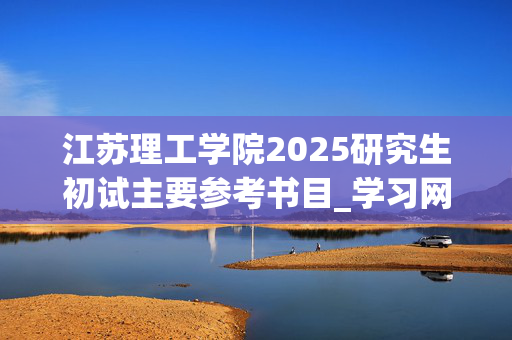 江苏理工学院2025研究生初试主要参考书目_学习网